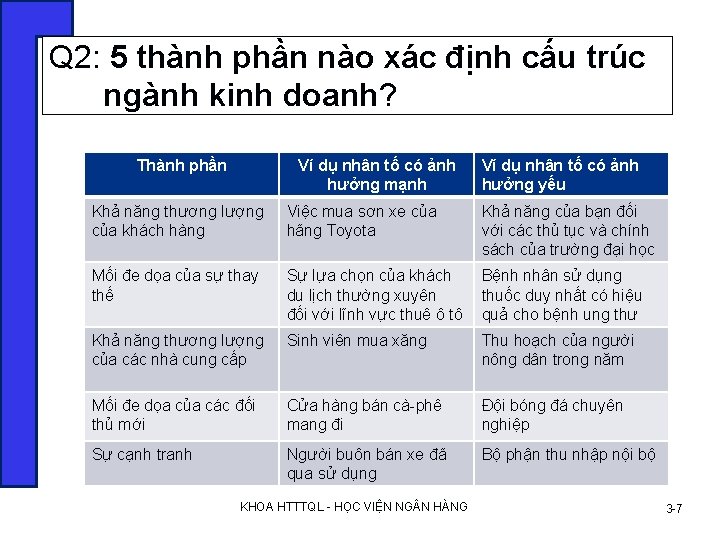 Q2: 5 thành phần nào xác định cấu trúc ngành kinh doanh?

| Thành phần | Ví dụ nhân tố có ảnh hưởng mạnh | Ví dụ nhân tố có ảnh hưởng yếu |
|---|---|---|
| Khả năng thương lượng của khách hàng | Việc mua sơn xe của hãng Toyota | Khả năng của bạn đối với các thủ tục và chính sách của trường đại học |
| Mối đe dọa của sự thay thế | Sự lựa chọn của khách du lịch thường xuyên đối với lĩnh vực thuê ô tô | Bệnh nhân sử dụng thuốc duy nhất có hiệu quả cho bệnh ung thư |
| Khả năng thương lượng của các nhà cung cấp | Sinh viên mua xăng | Thu hoạch của người nông dân trong năm |
| Mối đe dọa của các đối thủ mới | Cửa hàng bán cà-phê mang đi | Đội bóng đá chuyên nghiệp |
| Sự cạnh tranh | Người buôn bán xe đã qua sử dụng | Bộ phận thu nhập nội bộ |

KHOA HTTTQL - HỌC VIỆN NGÂN HÀNG

3-7